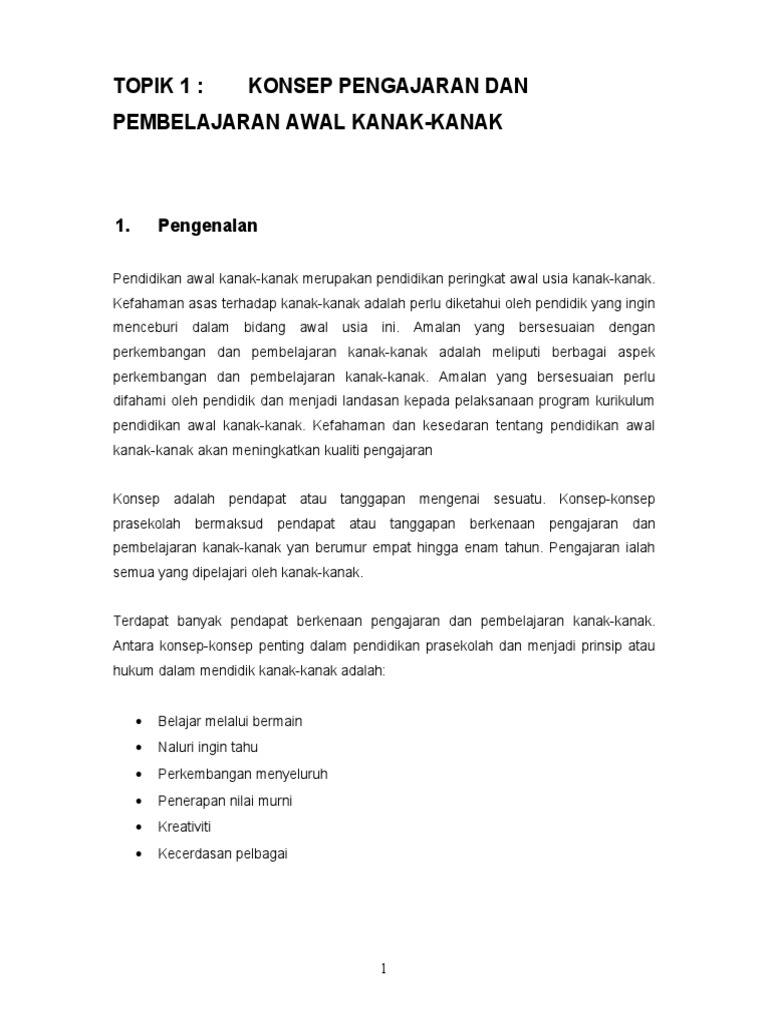 TOPIK 1 : KONSEP PENGAJARAN DAN PEMBELAJARAN AWAL KANAK-KANAK

1. Pengenalan

Pendidikan awal kanak-kanak merupakan pendidikan peringkat awal usia kanak-kanak. Kefahaman asas terhadap kanak-kanak adalah perlu diketahui oleh pendidik yang ingin menceburi dalam bidang awal usia ini. Amalan yang bersesuaian dengan perkembangan dan pembelajaran kanak-kanak adalah meliputi berbagai aspek perkembangan dan pembelajaran kanak-kanak. Amalan yang bersesuaian perlu difahami oleh pendidik dan menjadi landasan kepada pelaksanaan program kurikulum pendidikan awal kanak-kanak. Kefahaman dan kesedaran tentang pendidikan awal kanak-kanak akan meningkatkan kualiti pengajaran

Konsep adalah pendapat atau tanggapan mengenai sesuatu. Konsep-konsep prasekolah bermaksud pendapat atau tanggapan berkenaan pengajaran dan pembelajaran kanak-kanak yan berumur empat hingga enam tahun. Pengajaran ialah semua yang dipelajari oleh kanak-kanak.

Terdapat banyak pendapat berkenaan pengajaran dan pembelajaran kanak-kanak. Antara konsep-konsep penting dalam pendidikan prasekolah dan menjadi prinsip atau hukum dalam mendidik kanak-kanak adalah:

• Belajar melalui bermain
• Naluri ingin tahu
• Perkembangan menyeluruh
• Penerapan nilai murni
• Kreativiti
• Kecerdasan pelbagai

1